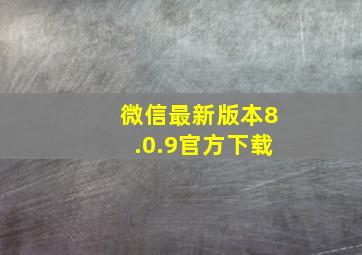 微信最新版本8.0.9官方下载